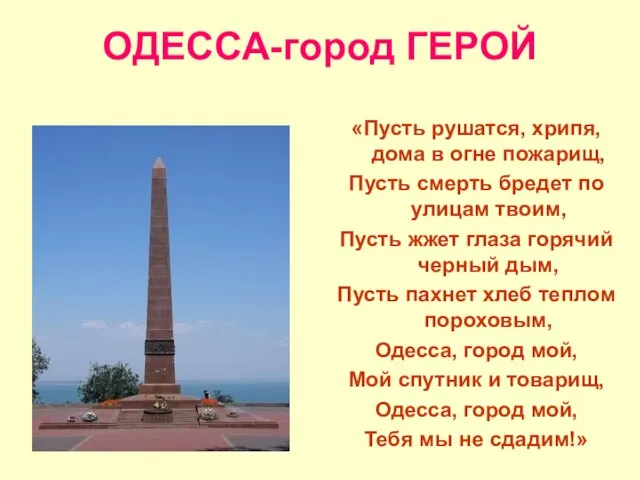 ОДЕССА-город ГЕРОЙ

«Пусть рушатся, хрипя, дома в огне пожарищ,
Пусть смерть бредет по улицам твоим,
Пусть жжет глаза горячий черный дым,
Пусть пахнет хлеб теплом пороховым,
Одесса, город мой,
Мой спутник и товарищ,
Одесса, город мой,
Тебя мы не сдадим!»